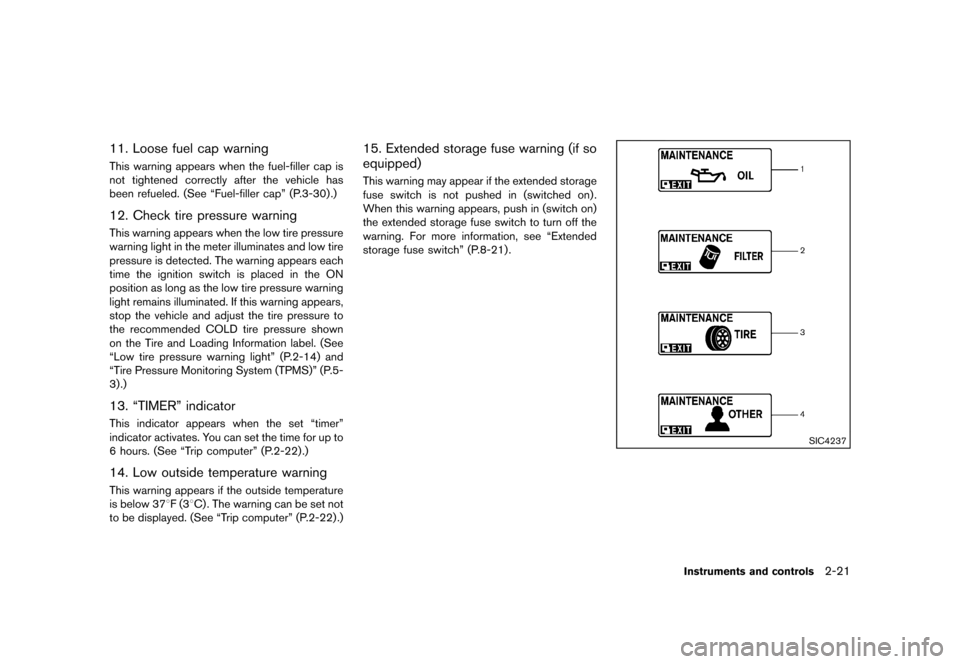 11. Loose fuel cap warning

This warning appears when the fuel-filler cap is not tightened correctly after the vehicle has been refueled. (See “Fuel-filler cap” (P.3-30).)

12. Check tire pressure warning

This warning appears when the low tire pressure warning light in the meter illuminates and low tire pressure is detected. The warning appears each time the ignition switch is placed in the ON position as long as the low tire pressure warning light remains illuminated. If this warning appears, stop the vehicle and adjust the tire pressure to the recommended COLD tire pressure shown on the Tire and Loading Information label. (See “Low tire pressure warning light” (P.2-14) and “Tire Pressure Monitoring System (TPMS)” (P.5-3).)

13. “TIMER” indicator

This indicator appears when the set “timer” indicator activates. You can set the time for up to 6 hours. (See “Trip computer” (P.2-22).)

14. Low outside temperature warning

This warning appears if the outside temperature is below 37°F (3°C). The warning can be set not to be displayed. (See “Trip computer” (P.2-22).)

15. Extended storage fuse warning (if so equipped)

This warning may appear if the extended storage fuse switch is not pushed in (switched on). When this warning appears, push in (switch on) the extended storage fuse switch to turn off the warning. For more information, see “Extended storage fuse switch” (P.8-21).

MAINTENANCE
OIL
EXIT
1

MAINTENANCE
FILTER
EXIT
2

MAINTENANCE
TIRE
EXIT
3

MAINTENANCE
OTHER
EXIT
4

SIC4237

Instruments and controls 2-21

carmanualsonline.info